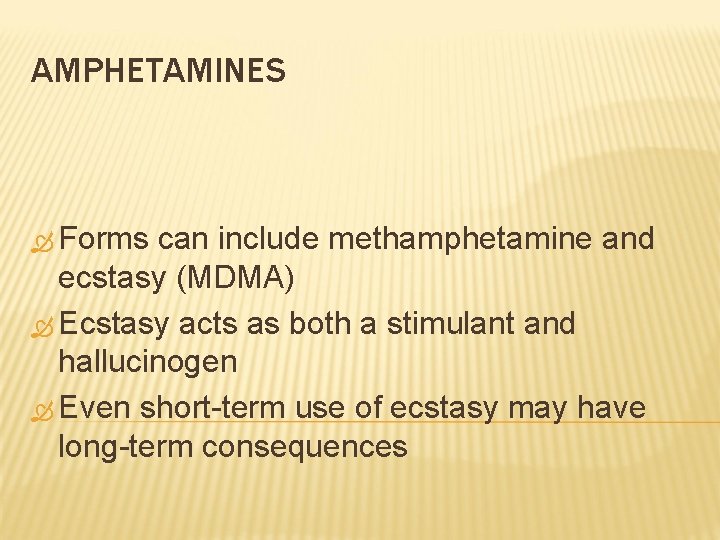 AMPHETAMINES

Forms can include methamphetamine and ecstasy (MDMA)

Ecstasy acts as both a stimulant and hallucinogen

Even short-term use of ecstasy may have long-term consequences